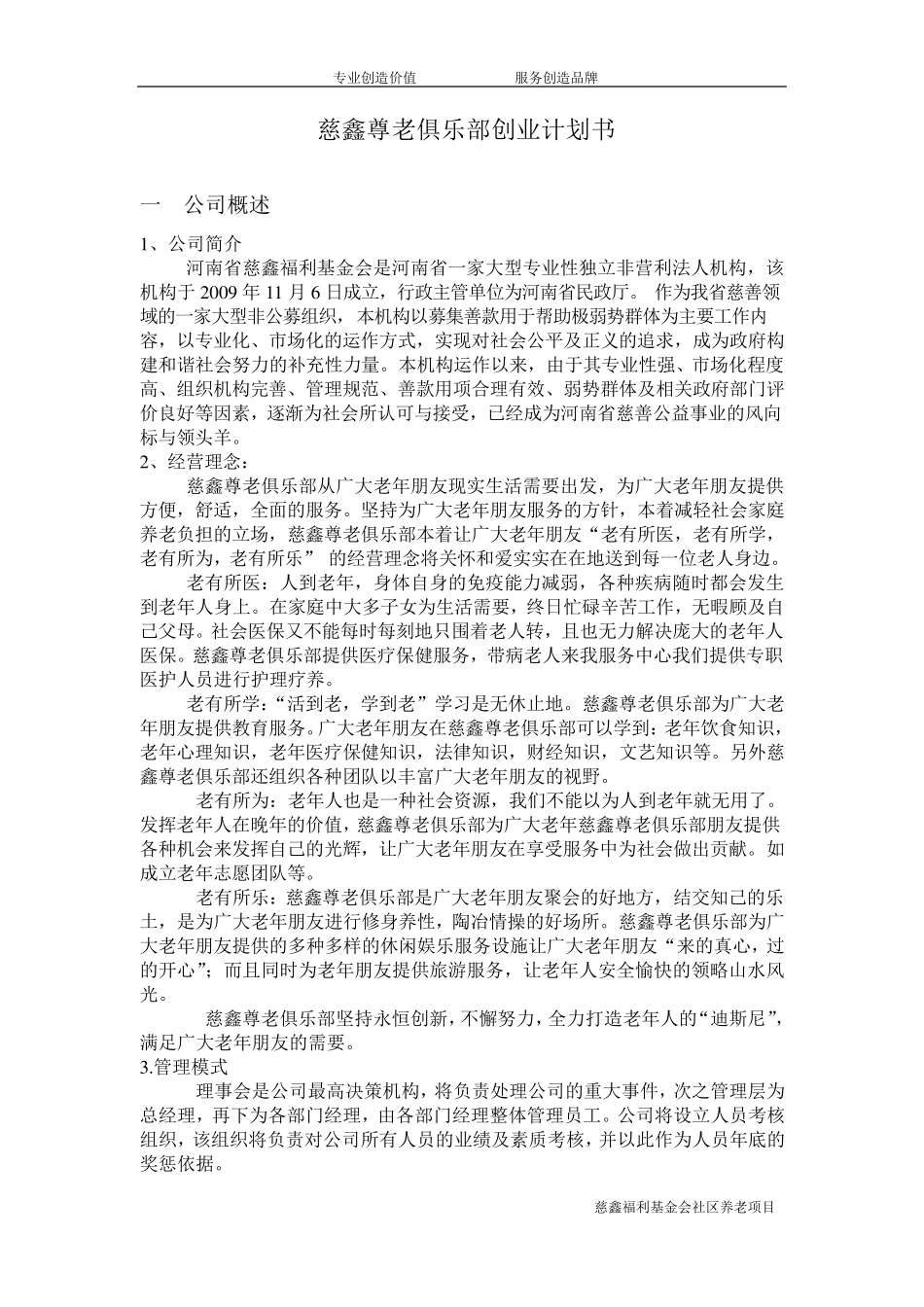 专业创造价值　　　　　服务创造品牌

慈鑫尊老俱乐部创业计划书

一　公司概述

1、公司简介

河南省慈鑫福利基金会是河南省一家大型专业性独立非营利法人机构，该机构于 2009 年 11 月 6 日成立，行政主管单位为河南省民政厅。 作为我省慈善领域的一家大型非公募组织， 本机构以募集善款用于帮助极弱势群体为主要工作内容，以专业化、市场化的运作方式，实现对社会公平及正义的追求，成为政府构建和谐社会努力的补充性力量。本机构运作以来，由于其专业性强、市场化程度高、组织机构完善、管理规范、善款用项合理有效、弱势群体及相关政府部门评价良好等因素，逐渐为社会所认可与接受，已经成为河南省慈善公益事业的风向标与领头羊。

2、经营理念：

慈鑫尊老俱乐部从广大老年朋友现实生活需要出发，为广大老年朋友提供方便，舒适，全面的服务。坚持为广大老年朋友服务的方针，本着减轻社会家庭养老负担的立场，慈鑫尊老俱乐部本着让广大老年朋友“老有所医，老有所学，老有所为，老有所乐” 的经营理念将关怀和爱实实在在地送到每一位老人身边。

老有所医：人到老年，身体自身的免疫能力减弱，各种疾病随时都会发生到老年人身上。在家庭中大多子女为生活需要，终日忙碌辛苦工作，无暇顾及自己父母。社会医保又不能每时每刻地只围着老人转，且也无力解决庞大的老年人医保。慈鑫尊老俱乐部提供医疗保健服务，带病老人来我服务中心我们提供专职医护人员进行护理疗养。

老有所学：“活到老，学到老”学习是无休止地。慈鑫尊老俱乐部为广大老年朋友提供教育服务。广大老年朋友在慈鑫尊老俱乐部可以学到：老年饮食知识，老年心理知识，老年医疗保健知识，法律知识，财经知识，文艺知识等。另外慈鑫尊老俱乐部还组织各种团队以丰富广大老年朋友的视野。

老有所为：老年人也是一种社会资源，我们不能以为人到老年就无用了。发挥老年人在晚年的价值，慈鑫尊老俱乐部为广大老年慈鑫尊老俱乐部朋友提供各种机会来发挥自己的光辉，让广大老年朋友在享受服务中为社会做出贡献。如成立老年志愿团队等。

老有所乐：慈鑫尊老俱乐部是广大老年朋友聚会的好地方，结交知己的乐土，是为广大老年朋友进行修身养性，陶冶情操的好场所。慈鑫尊老俱乐部为广大老年朋友提供的多种多样的休闲娱乐服务设施让广大老年朋友“来的真心，过的开心”；而且同时为老年朋友提供旅游服务，让老年人安全愉快的领略山水风光。

慈鑫尊老俱乐部坚持永恒创新，不懈努力，全力打造老年人的“迪斯尼”，满足广大老年朋友的需要。

3.管理模式

理事会是公司最高决策机构，将负责处理公司的重大事件，次之管理层为总经理，再下为各部门经理，由各部门经理整体管理员工。公司将设立人员考核组织，该组织将负责对公司所有人员的业绩及素质考核，并以此作为人员年底的奖惩依据。

慈鑫福利基金会社区养老项目